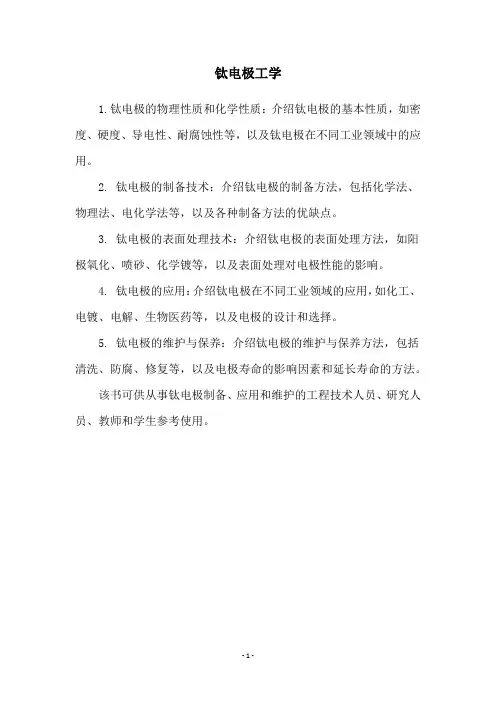 钛电极工学

1.钛电极的物理性质和化学性质：介绍钛电极的基本性质，如密度、硬度、导电性、耐腐蚀性等，以及钛电极在不同工业领域中的应用。

2. 钛电极的制备技术：介绍钛电极的制备方法，包括化学法、物理法、电化学法等，以及各种制备方法的优缺点。

3. 钛电极的表面处理技术：介绍钛电极的表面处理方法，如阳极氧化、喷砂、化学镀等，以及表面处理对电极性能的影响。

4. 钛电极的应用：介绍钛电极在不同工业领域的应用，如化工、电镀、电解、生物医药等，以及电极的设计和选择。

5. 钛电极的维护与保养：介绍钛电极的维护与保养方法，包括清洗、防腐、修复等，以及电极寿命的影响因素和延长寿命的方法。

该书可供从事钛电极制备、应用和维护的工程技术人员、研究人员、教师和学生参考使用。

- 1 -